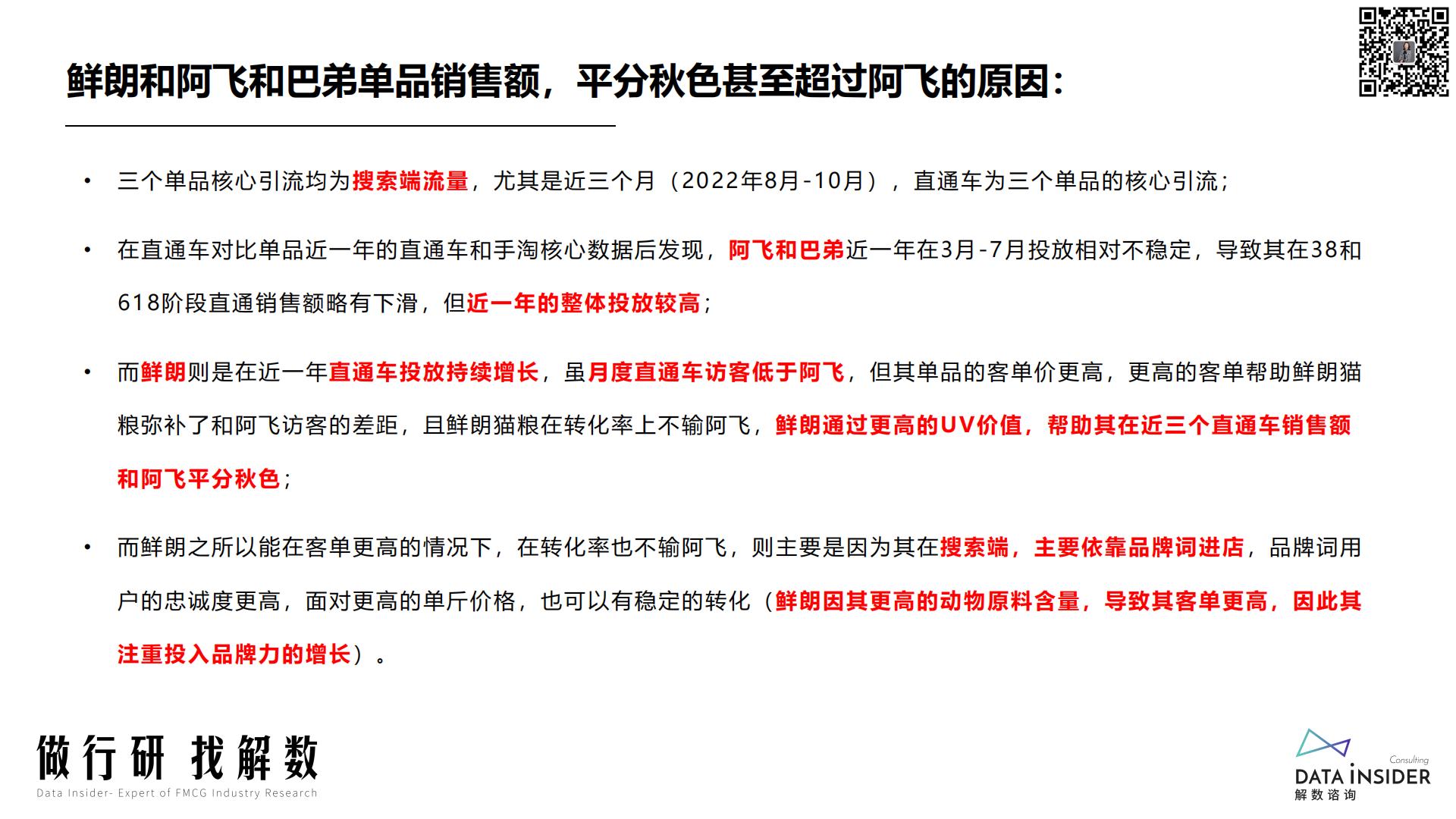 鲜朗和阿飞和巴弟单品销售额，平分秋色甚至超过阿飞的原因：

• 三个单品核心引流均为搜索端流量，尤其是近三个月（2022年8月-10月），直通车为三个单品的核心引流；

• 在直通车对比单品近一年的直通车和手淘核心数据后发现，阿飞和巴弟近一年在3月-7月投放相对不稳定，导致其在38和618阶段直通销售额略有下滑，但近一年的整体投放较高；

• 而鲜朗则是在近一年直通车投放持续增长，虽月度直通车访客低于阿飞，但其单品的客单价更高，更高的客单帮助鲜朗猫粮弥补了和阿飞访客的差距，且鲜朗猫粮在转化率上不输阿飞，鲜朗通过更高的UV价值，帮助其在近三个直通车销售额和阿飞平分秋色；

• 而鲜朗之所以能在客单更高的情况下，在转化率也不输阿飞，则主要是因为其在搜索端，主要依靠品牌词进店，品牌词用户的忠诚度更高，面对更高的单斤价格，也可以有稳定的转化（鲜朗因其更高的动物原料含量，导致其客单更高，因此其注重投入品牌力的增长）。

做行研 找解数
Data Insider- Expert of FMCG Industry Research

Consulting
DATA INSIDER
解数咨询